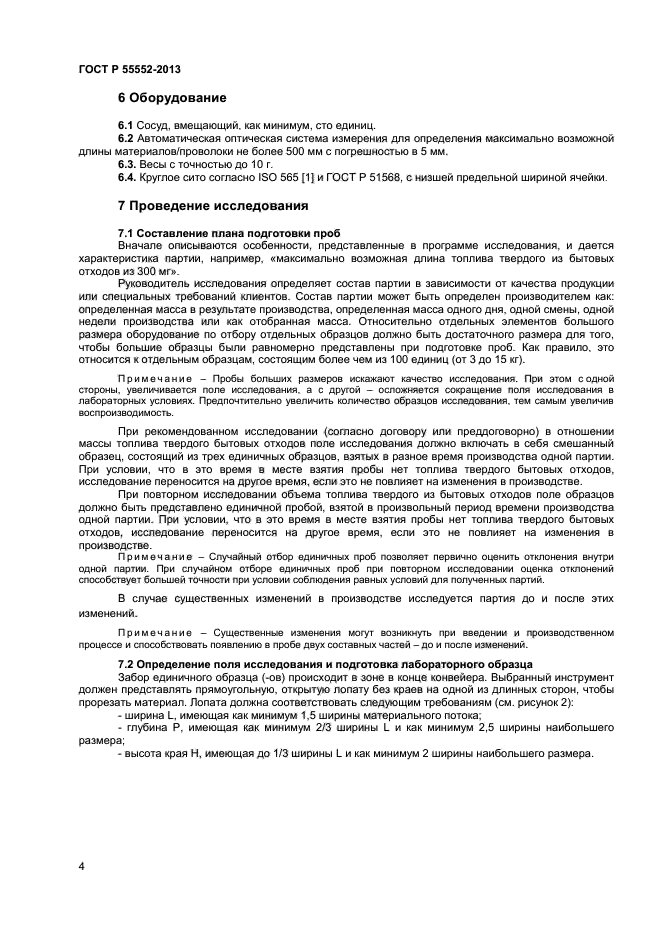 ГОСТ Р 55552-2013

6 Оборудование

6.1 Сосуд, вмещающий, как минимум, сто единиц.

6.2 Автоматическая оптическая система измерения для определения максимально возможной длины материалов/проволоки не более 500 мм с погрешностью в 5 мм.

6.3. Весы с точностью до 10 г.

6.4. Круглое сито согласно ISO 565 [1] и ГОСТ Р 51568, с низшей предельной шириной ячейки.

7 Проведение исследования

7.1 Составление плана подготовки проб

Вначале описываются особенности, представленные в программе исследования, и дается характеристика партии, например, «максимально возможная длина топлива твердого из бытовых отходов из 300 мг».

Руководитель исследования определяет состав партии в зависимости от качества продукции или специальных требований клиентов. Состав партии может быть определен производителем как: определенная масса в результате производства, определенная масса одного дня, одной смены, одной недели производства или как отобранная масса. Относительно отдельных элементов большого размера оборудование по отбору отдельных образцов должно быть достаточного размера для того, чтобы большие образцы были равномерно представлены при подготовке проб. Как правило, это относится к отдельным образцам, состоящим более чем из 100 единиц (от 3 до 15 кг).

Примечание – Пробы больших размеров искажают качество исследования. При этом с одной стороны, увеличивается поле исследования, а с другой – осложняется сокращение поля исследования в лабораторных условиях. Предпочтительно увеличить количество образцов исследования, тем самым увеличив воспроизводимость.

При рекомендованном исследовании (согласно договору или преддоговорно) в отношении массы топлива твердого бытовых отходов поле исследования должно включать в себя смешанный образец, состоящий из трех единичных образцов, взятых в разное время производства одной партии. При условии, что в это время в месте взятия пробы нет топлива твердого бытовых отходов, исследование переносится на другое время, если это не повлияет на изменения в производстве.

При повторном исследовании объема топлива твердого из бытовых отходов поле образцов должно быть представлено единичной пробой, взятой в произвольный период времени производства одной партии. При условии, что в это время в месте взятия пробы нет топлива твердого бытовых отходов, исследование переносится на другое время, если это не повлияет на изменения в производстве.

Примечание – Случайный отбор единичных проб позволяет первично оценить отклонения внутри одной партии. При случайном отборе единичных проб при повторном исследовании оценка отклонений способствует большей точности при условии соблюдения равных условий для полученных партий.

В случае существенных изменений в производстве исследуется партия до и после этих изменений.

Примечание – Существенные изменения могут возникнуть при введении и производственном процессе и способствовать появлению в пробе двух составных частей – до и после изменений.

7.2 Определение поля исследования и подготовка лабораторного образца

Забор единичного образца (-ов) происходит в зоне в конце конвейера. Выбранный инструмент должен представлять прямоугольную, открытую лопату без краев на одной из длинных сторон, чтобы прорезать материал. Лопата должна соответствовать следующим требованиям (см. рисунок 2):

- ширина L, имеющая как минимум 1,5 ширины материального потока;

- глубина P, имеющая как минимум 2/3 ширины L и как минимум 2,5 ширины наибольшего размера;

- высота края H, имеющая до 1/3 ширины L и как минимум 2 ширины наибольшего размера.

4